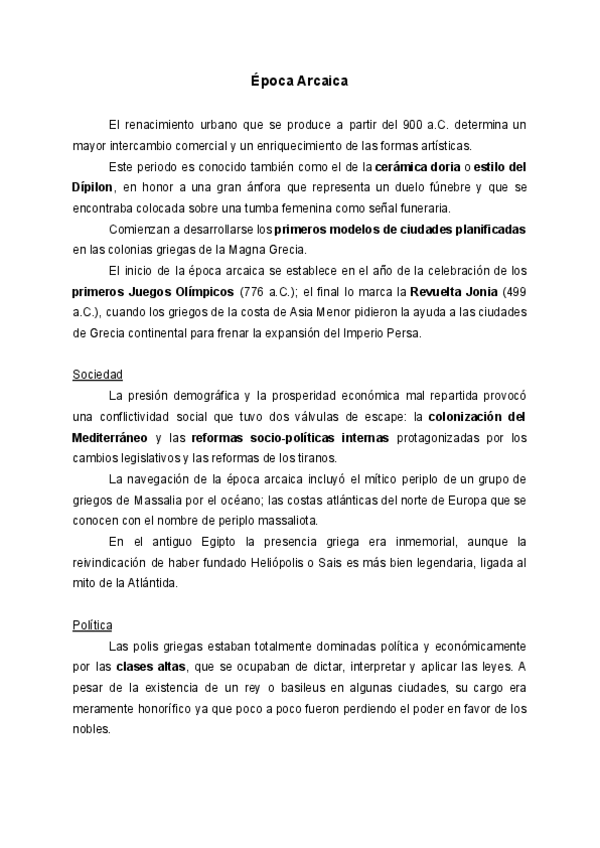 Época Arcaica

El renacimiento urbano que se produce a partir del 900 a.C. determina un mayor intercambio comercial y un enriquecimiento de las formas artísticas.

Este periodo es conocido también como el de la cerámica doria o estilo del Dípilon, en honor a una gran ánfora que representa un duelo fúnebre y que se encontraba colocada sobre una tumba femenina como señal funeraria.

Comienzan a desarrollarse los primeros modelos de ciudades planificadas en las colonias griegas de la Magna Grecia.

El inicio de la época arcaica se establece en el año de la celebración de los primeros Juegos Olímpicos (776 a.C.); el final lo marca la Revuelta Jonia (499 a.C.), cuando los griegos de la costa de Asia Menor pidieron la ayuda a las ciudades de Grecia continental para frenar la expansión del Imperio Persa.

Sociedad

La presión demográfica y la prosperidad económica mal repartida provocó una conflictividad social que tuvo dos válvulas de escape: la colonización del Mediterráneo y las reformas socio-políticas internas protagonizadas por los cambios legislativos y las reformas de los tiranos.

La navegación de la época arcaica incluyó el mítico periplo de un grupo de griegos de Massalia por el océano; las costas atlánticas del norte de Europa que se conocen con el nombre de periplo massaliota.

En el antiguo Egipto la presencia griega era inmemorial, aunque la reivindicación de haber fundado Heliópolis o Sais es más bien legendaria, ligada al mito de la Atlántida.

Política

Las polis griegas estaban totalmente dominadas política y económicamente por las clases altas, que se ocupaban de dictar, interpretar y aplicar las leyes. A pesar de la existencia de un rey o basileus en algunas ciudades, su cargo era meramente honorífico ya que poco a poco fueron perdiendo el poder en favor de los nobles.